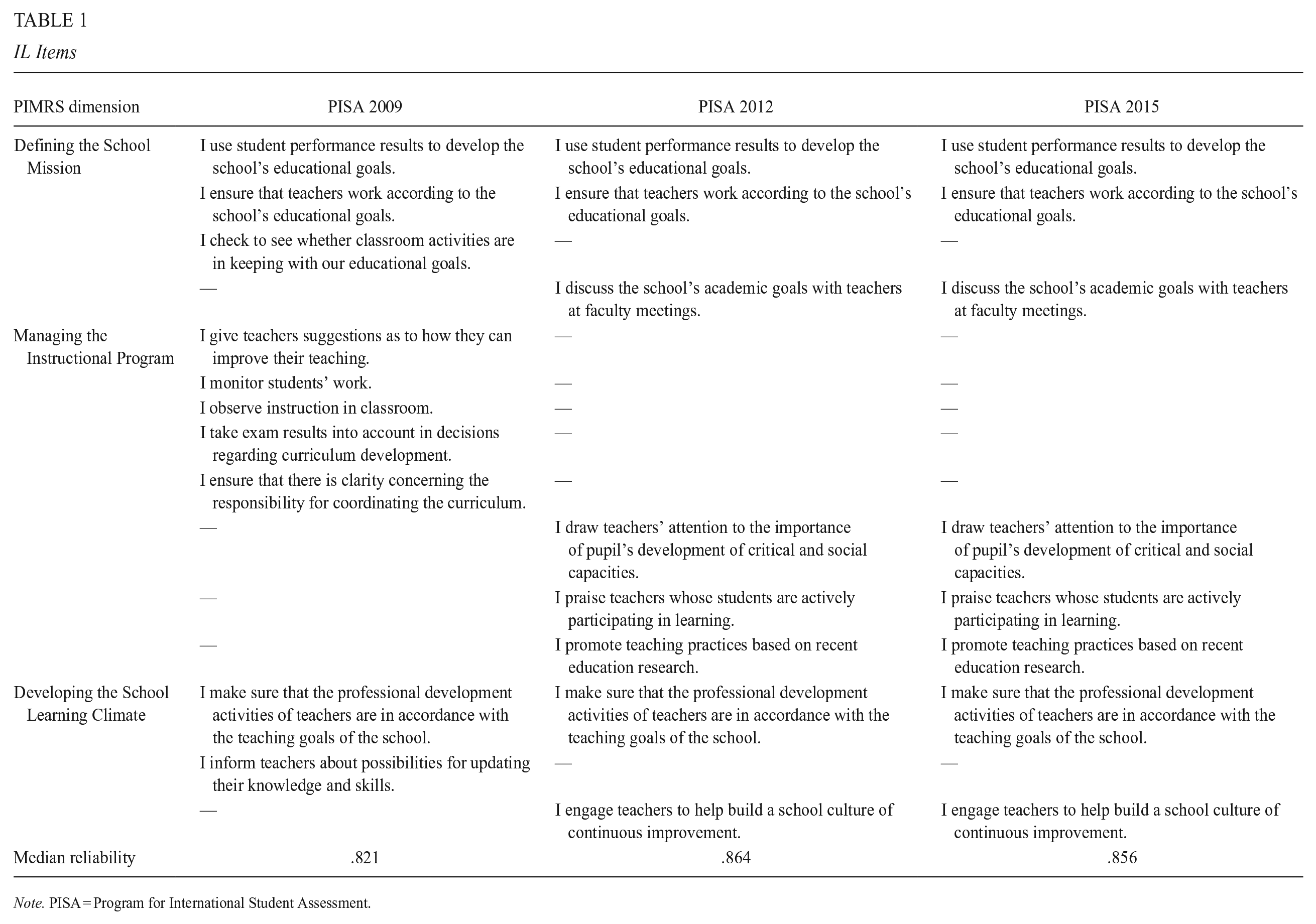 TABLE 1
IL Items

| PIMRS dimension | PISA 2009 | PISA 2012 | PISA 2015 |
|---|---|---|---|
| Defining the School Mission | I use student performance results to develop the school's educational goals. | I use student performance results to develop the school's educational goals. | I use student performance results to develop the school's educational goals. |
| | I ensure that teachers work according to the school's educational goals. | I ensure that teachers work according to the school's educational goals. | I ensure that teachers work according to the school's educational goals. |
| | I check to see whether classroom activities are in keeping with our educational goals. | — | — |
| | — | I discuss the school's academic goals with teachers at faculty meetings. | I discuss the school's academic goals with teachers at faculty meetings. |
| Managing the Instructional Program | I give teachers suggestions as to how they can improve their teaching. | — | — |
| | I monitor students' work. | — | — |
| | I observe instruction in classroom. | — | — |
| | I take exam results into account in decisions regarding curriculum development. | — | — |
| | I ensure that there is clarity concerning the responsibility for coordinating the curriculum. | — | — |
| | — | I draw teachers' attention to the importance of pupil's development of critical and social capacities. | I draw teachers' attention to the importance of pupil's development of critical and social capacities. |
| | — | I praise teachers whose students are actively participating in learning. | I praise teachers whose students are actively participating in learning. |
| | — | I promote teaching practices based on recent education research. | I promote teaching practices based on recent education research. |
| Developing the School Learning Climate | I make sure that the professional development activities of teachers are in accordance with the teaching goals of the school. | I make sure that the professional development activities of teachers are in accordance with the teaching goals of the school. | I make sure that the professional development activities of teachers are in accordance with the teaching goals of the school. |
| | I inform teachers about possibilities for updating their knowledge and skills. | — | — |
| | — | I engage teachers to help build a school culture of continuous improvement. | I engage teachers to help build a school culture of continuous improvement. |
| Median reliability | .821 | .864 | .856 |

Note. PISA = Program for International Student Assessment.